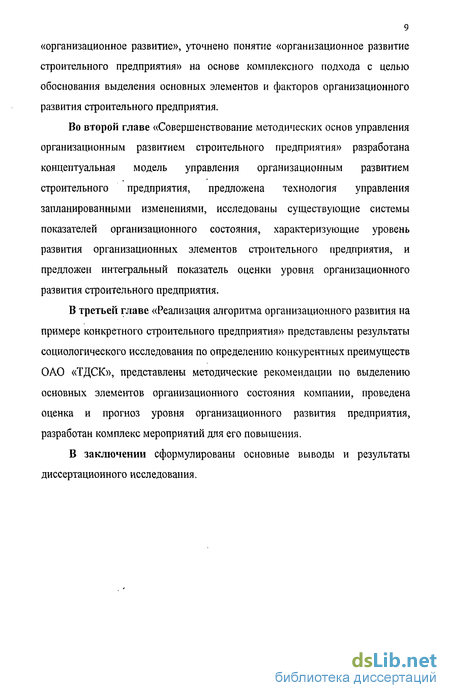 9

«организационное развитие», уточнено понятие «организационное развитие строительного предприятия» на основе комплексного подхода с целью обоснования выделения основных элементов и факторов организационного развития строительного предприятия.

Во второй главе «Совершенствование методических основ управления организационным развитием строительного предприятия» разработана концептуальная модель управления организационным развитием строительного предприятия, предложена технология управления запланированными изменениями, исследованы существующие системы показателей организационного состояния, характеризующие уровень развития организационных элементов строительного предприятия, и предложен интегральный показатель оценки уровня организационного развития строительного предприятия.

В третьей главе «Реализация алгоритма организационного развития на примере конкретного строительного предприятия» представлены результаты социологического исследования по определению конкурентных преимуществ ОАО «ТДСК», представлены методические рекомендации по выделению основных элементов организационного состояния компании, проведена оценка и прогноз уровня организационного развития предприятия, разработан комплекс мероприятий для его повышения.

В заключении сформулированы основные выводы и результаты диссертационного исследования.

dsLib.net
библиотека диссертаций